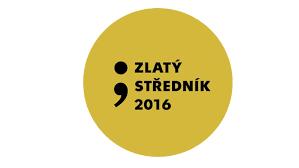 ;
ZLATÝ
STŘEDNÍK
2016